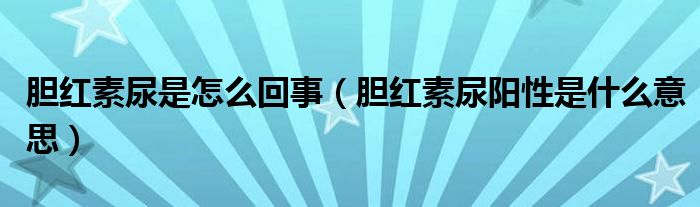 胆红素尿是怎么回事（胆红素尿阳性是什么意思）